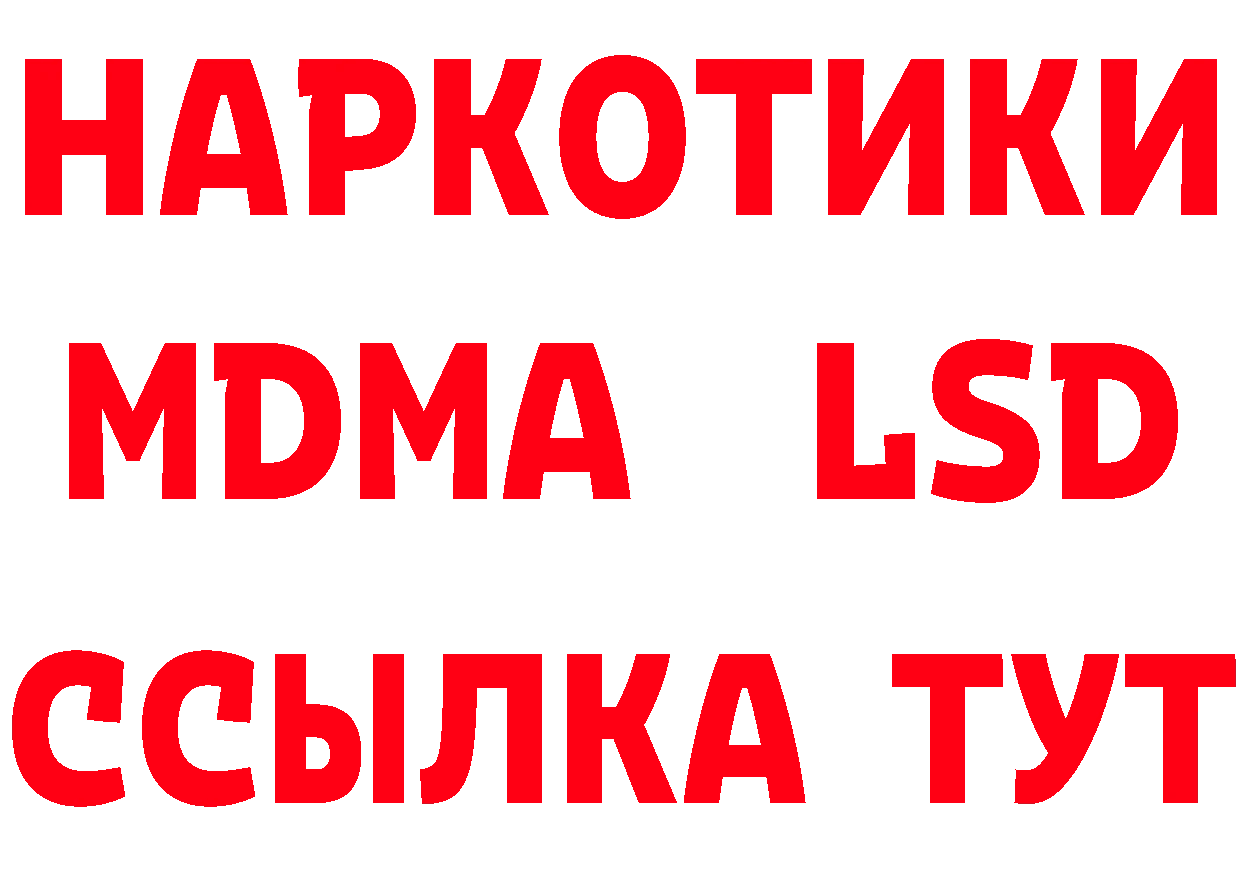 НАРКОТИКИ
MDMA LSD
ССЫЛКА ТУТ